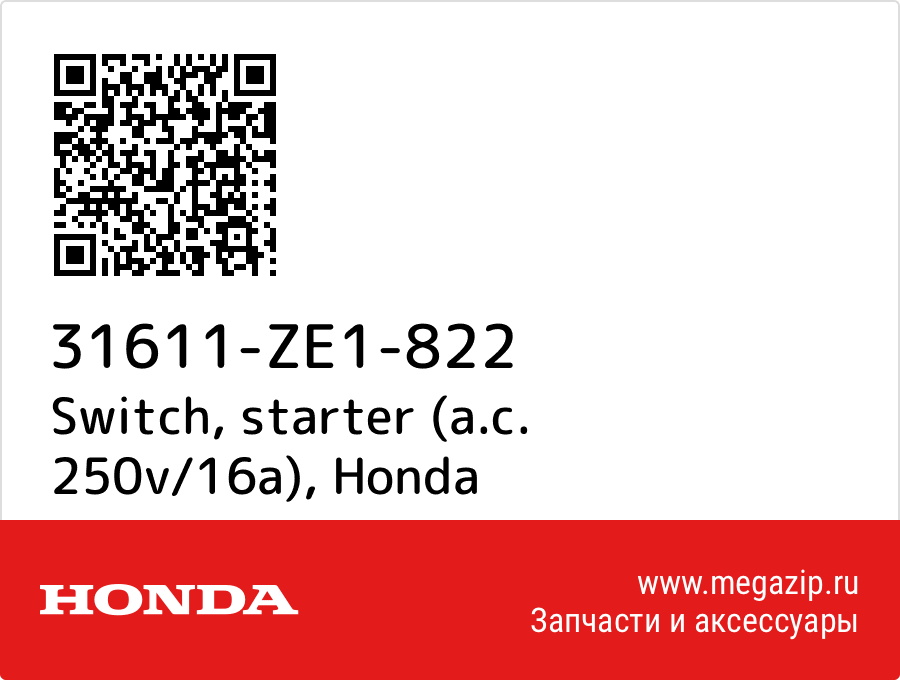 31611-ZE1-822
Switch, starter (a.c. 250v/16a), Honda

HONDA

www.megazip.ru
Запчасти и аксессуары